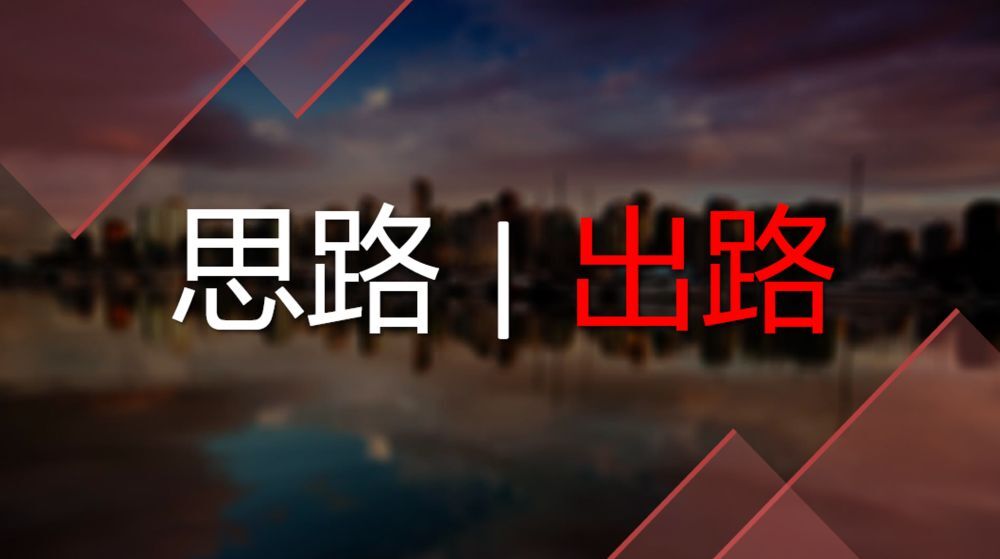 思路 | 出路